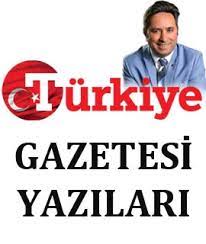 Türkiye

GAZETESİ
YAZILARI